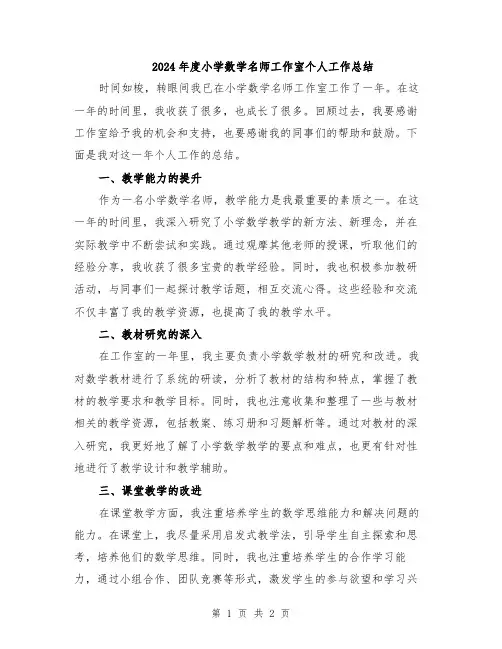 2024年度小学数学名师工作室个人工作总结

时间如梭，转眼间我已在小学数学名师工作室工作了一年。在这一年的时间里，我收获了很多，也成长了很多。回顾过去，我要感谢工作室给予我的机会和支持，也要感谢我的同事们的帮助和鼓励。下面是我对这一年个人工作的总结。

一、教学能力的提升

作为一名小学数学名师，教学能力是我最重要的素质之一。在这一年的时间里，我深入研究了小学数学教学的新方法、新理念，并在实际教学中不断尝试和实践。通过观摩其他老师的授课，听取他们的经验分享，我收获了很多宝贵的教学经验。同时，我也积极参加教研活动，与同事们一起探讨教学话题，相互交流心得。这些经验和交流不仅丰富了我的教学资源，也提高了我的教学水平。

二、教材研究的深入

在工作室的一年里，我主要负责小学数学教材的研究和改进。我对数学教材进行了系统的研读，分析了教材的结构和特点，掌握了教材的教学要求和教学目标。同时，我也注意收集和整理了一些与教材相关的教学资源，包括教案、练习册和习题解析等。通过对教材的深入研究，我更好地了解了小学数学教学的要点和难点，也更有针对性地进行了教学设计和教学辅助。

三、课堂教学的改进

在课堂教学方面，我注重培养学生的数学思维能力和解决问题的能力。在课堂上，我尽量采用启发式教学法，引导学生自主探索和思考，培养他们的数学思维。同时，我也注重培养学生的合作学习能力，通过小组合作、团队竞赛等形式，激发学生的参与欲望和学习兴

第 1 页 共 2 页